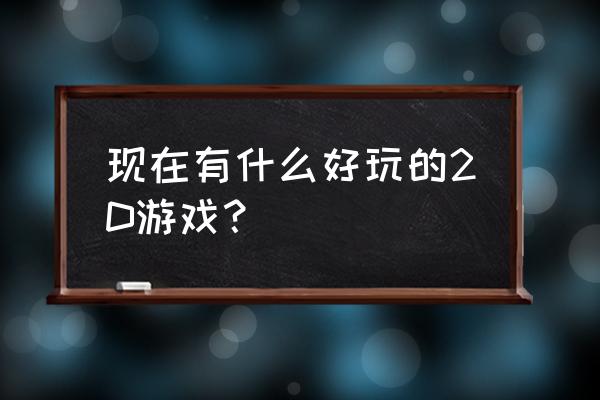 现在有什么好玩的2D游戏？